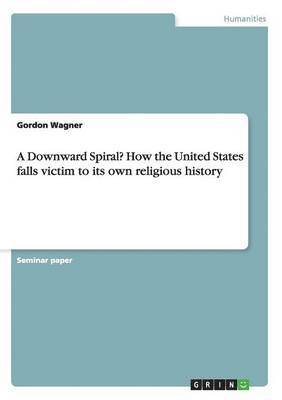 Humanities

Gordon Wagner

A Downward Spiral? How the United States falls victim to its own religious history

Seminar paper

GRIN